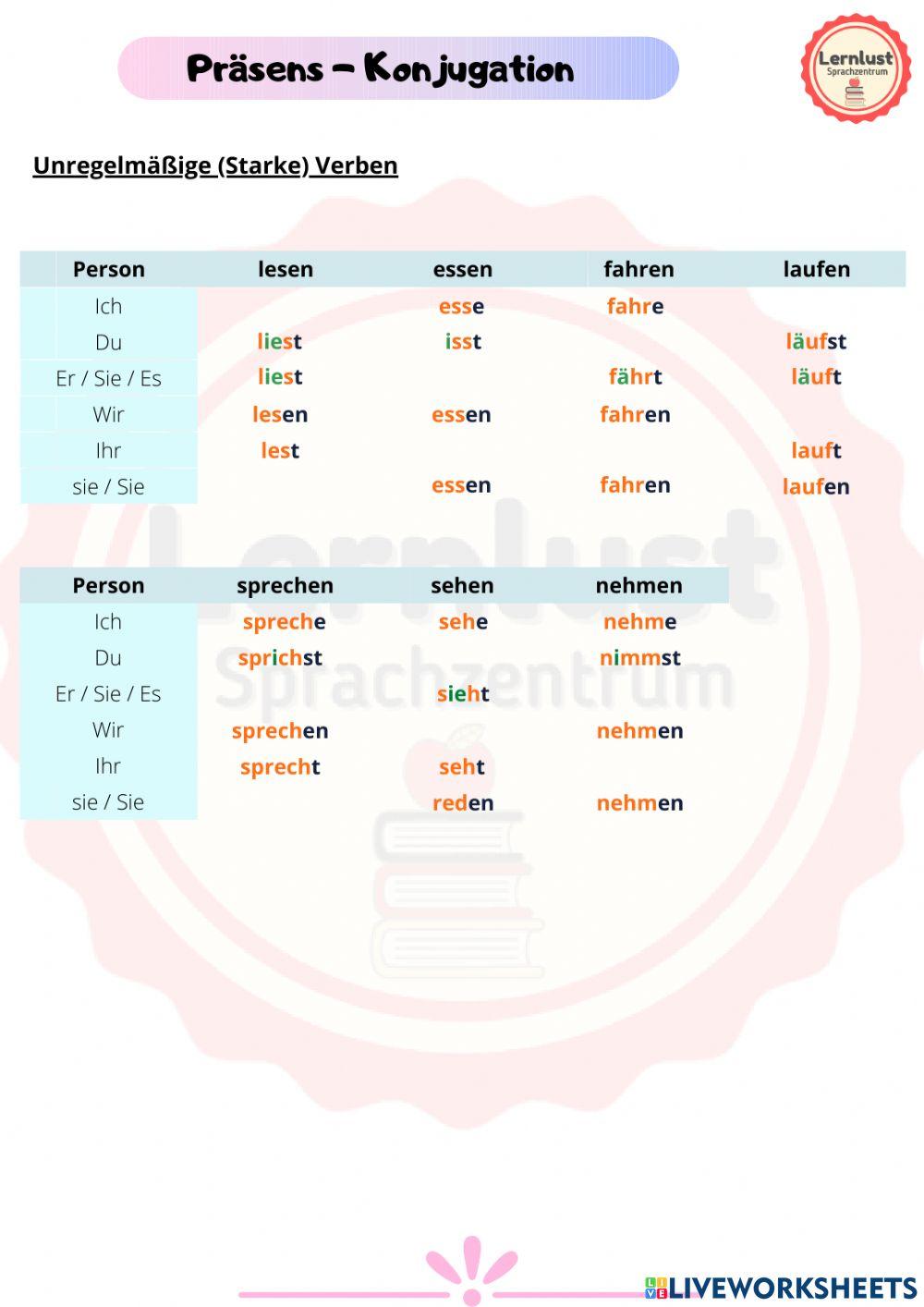 Präsens – Konjugation

Lernlust Sprachzentrum

Unregelmäßige (Starke) Verben

| Person | lesen | essen | fahren | laufen |
|---|---|---|---|---|
| Ich | | esse | fahre | |
| Du | liest | isst | | läufst |
| Er / Sie / Es | liest | | fährt | läuft |
| Wir | lesen | essen | fahren | |
| Ihr | lest | | | lauft |
| sie / Sie | | essen | fahren | laufen |

| Person | sprechen | sehen | nehmen |
|---|---|---|---|
| Ich | spreche | sehe | nehme |
| Du | sprichst | | nimmst |
| Er / Sie / Es | | sieht | |
| Wir | sprechen | | nehmen |
| Ihr | sprecht | seht | |
| sie / Sie | | reden | nehmen |

Lernlust Sprachzentrum

LIVEWORKSHEETS